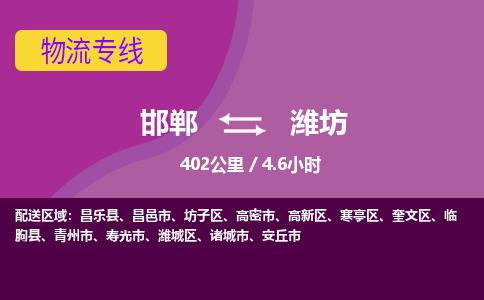 物流专线

邯郸 潍坊

402公里 / 4.6小时

配送区域：昌乐县、昌邑市、坊子区、高密市、高新区、寒亭区、奎文区、临朐县、青州市、寿光市、潍城区、诸城市、安丘市